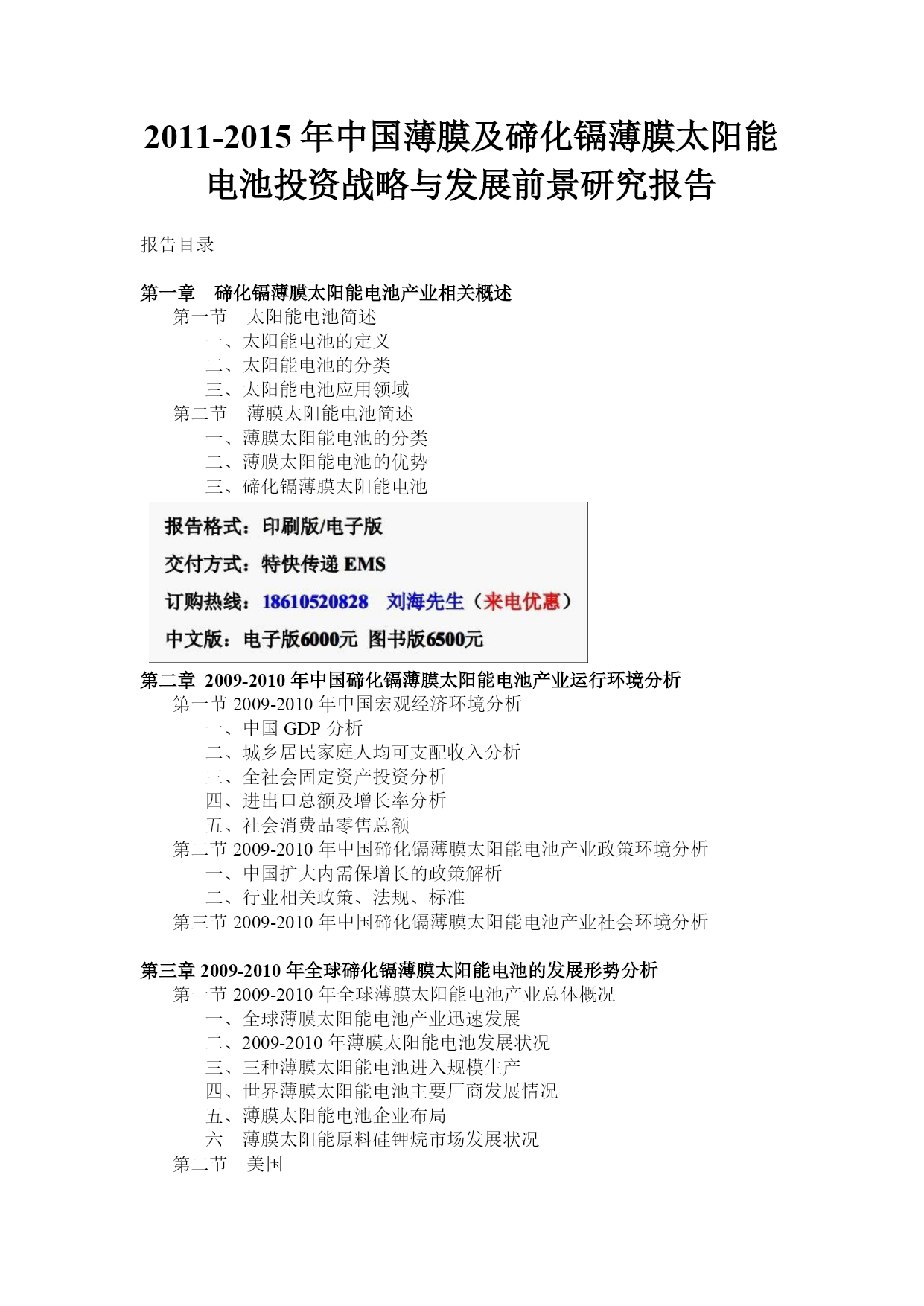 2011-2015 年中国薄膜及碲化镉薄膜太阳能电池投资战略与发展前景研究报告

报告目录

第一章 碲化镉薄膜太阳能电池产业相关概述
第一节 太阳能电池简述
一、太阳能电池的定义
二、太阳能电池的分类
三、太阳能电池应用领域
第二节 薄膜太阳能电池简述
一、薄膜太阳能电池的分类
二、薄膜太阳能电池的优势
三、碲化镉薄膜太阳能电池

报告格式：印刷版/电子版
交付方式：特快传递 EMS
订购热线：18610520828 刘海先生（来电优惠）
中文版：电子版6000元 图书版6500元

第二章 2009-2010 年中国碲化镉薄膜太阳能电池产业运行环境分析
第一节 2009-2010 年中国宏观经济环境分析
一、中国 GDP 分析
二、城乡居民家庭人均可支配收入分析
三、全社会固定资产投资分析
四、进出口总额及增长率分析
五、社会消费品零售总额
第二节 2009-2010 年中国碲化镉薄膜太阳能电池产业政策环境分析
一、中国扩大内需保增长的政策解析
二、行业相关政策、法规、标准
第三节 2009-2010 年中国碲化镉薄膜太阳能电池产业社会环境分析

第三章 2009-2010 年全球碲化镉薄膜太阳能电池的发展形势分析
第一节 2009-2010 年全球薄膜太阳能电池产业总体概况
一、全球薄膜太阳能电池产业迅速发展
二、2009-2010 年薄膜太阳能电池发展状况
三、三种薄膜太阳能电池进入规模生产
四、世界薄膜太阳能电池主要厂商发展情况
五、薄膜太阳能电池企业布局
六 薄膜太阳能原料硅钾烷市场发展状况
第二节 美国